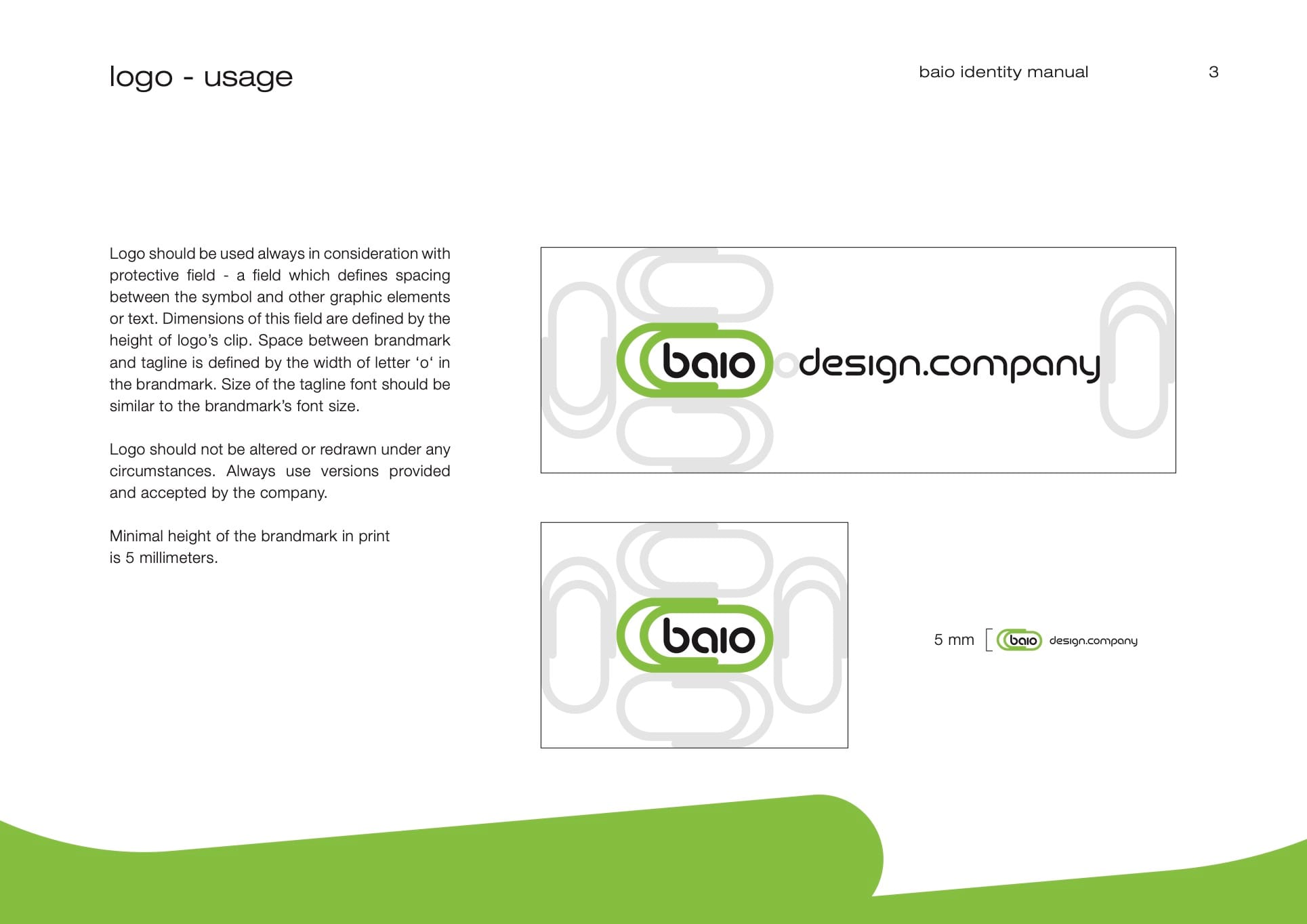 logo - usage

baio identity manual

3

Logo should be used always in consideration with protective field - a field which defines spacing between the symbol and other graphic elements or text. Dimensions of this field are defined by the height of logo's clip. Space between brandmark and tagline is defined by the width of letter 'o' in the brandmark. Size of the tagline font should be similar to the brandmark's font size.

Logo should not be altered or redrawn under any circumstances. Always use versions provided and accepted by the company.

Minimal height of the brandmark in print is 5 millimeters.

baio design.company

baio

5 mm

baio design.company